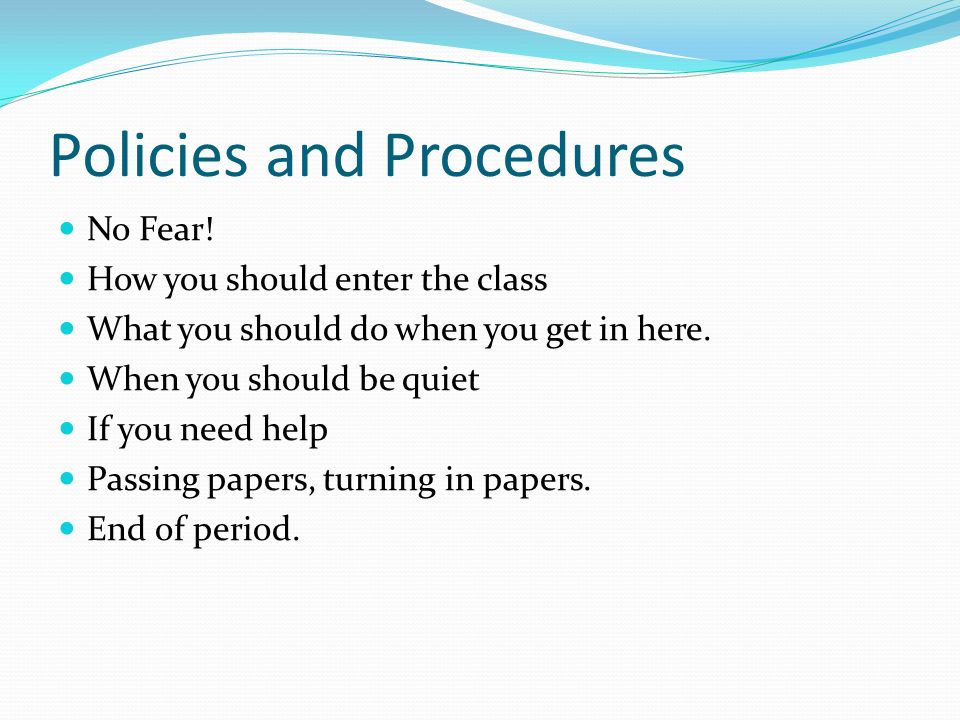 Policies and Procedures

- No Fear!
- How you should enter the class
- What you should do when you get in here.
- When you should be quiet
- If you need help
- Passing papers, turning in papers.
- End of period.